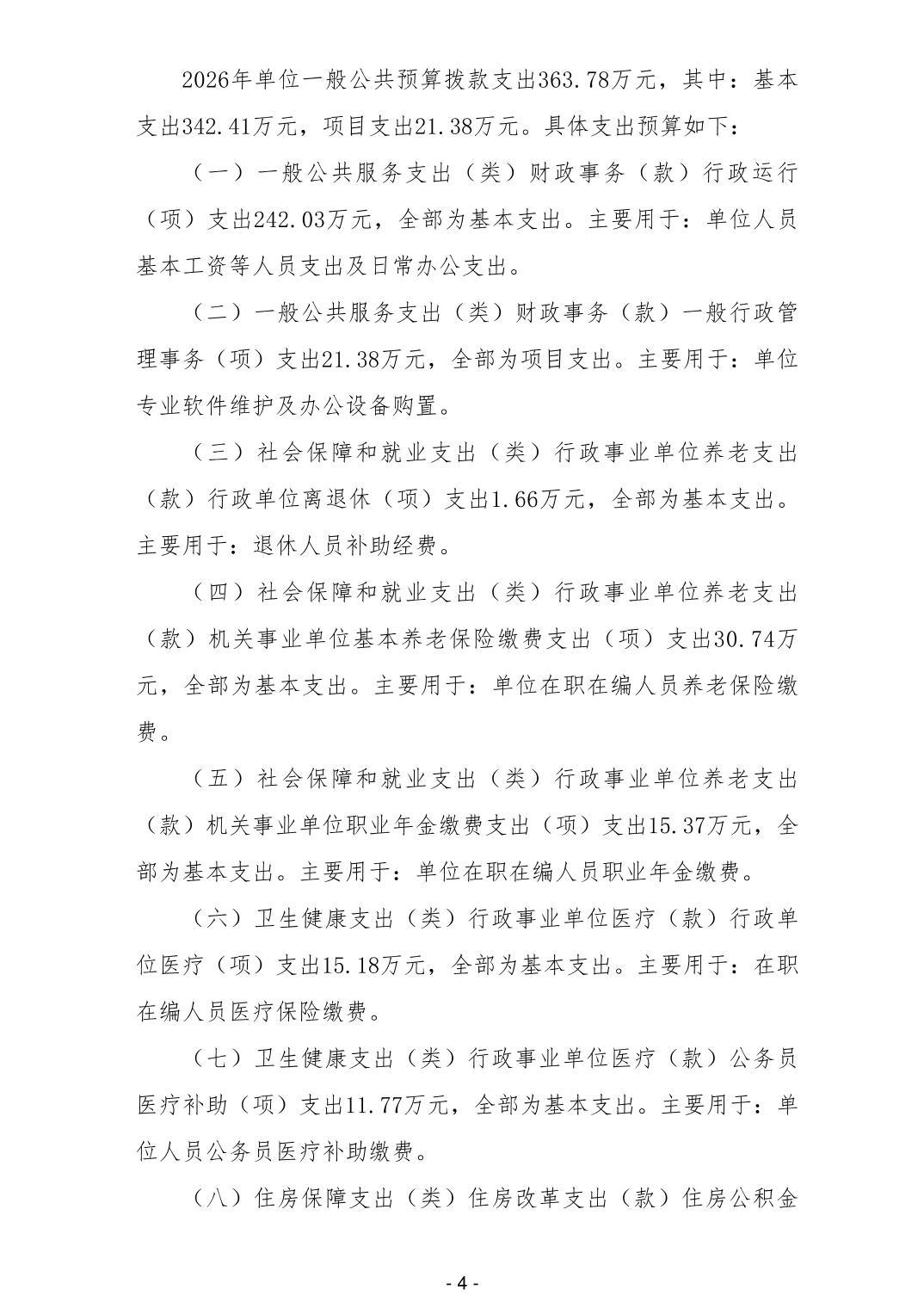 2026年单位一般公共预算拨款支出363.78万元，其中：基本支出342.41万元，项目支出21.38万元。具体支出预算如下：

（一）一般公共服务支出（类）财政事务（款）行政运行（项）支出242.03万元，全部为基本支出。主要用于：单位人员基本工资等人员支出及日常办公支出。

（二）一般公共服务支出（类）财政事务（款）一般行政管理事务（项）支出21.38万元，全部为项目支出。主要用于：单位专业软件维护及办公设备购置。

（三）社会保障和就业支出（类）行政事业单位养老支出（款）行政单位离退休（项）支出1.66万元，全部为基本支出。主要用于：退休人员补助经费。

（四）社会保障和就业支出（类）行政事业单位养老支出（款）机关事业单位基本养老保险缴费支出（项）支出30.74万元，全部为基本支出。主要用于：单位在职在编人员养老保险缴费。

（五）社会保障和就业支出（类）行政事业单位养老支出（款）机关事业单位职业年金缴费支出（项）支出15.37万元，全部为基本支出。主要用于：单位在职在编人员职业年金缴费。

（六）卫生健康支出（类）行政事业单位医疗（款）行政单位医疗（项）支出15.18万元，全部为基本支出。主要用于：在职在编人员医疗保险缴费。

（七）卫生健康支出（类）行政事业单位医疗（款）公务员医疗补助（项）支出11.77万元，全部为基本支出。主要用于：单位人员公务员医疗补助缴费。

（八）住房保障支出（类）住房改革支出（款）住房公积金

- 4 -